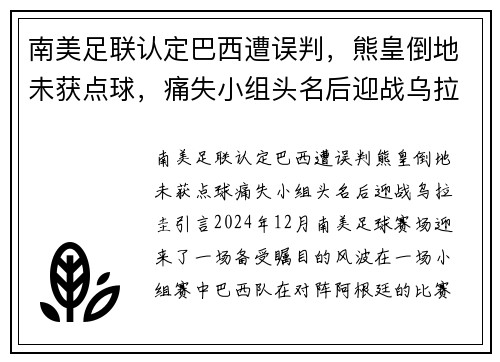 南美足联认定巴西遭误判，熊皇倒地未获点球，痛失小组头名后迎战乌拉

南美足联认定巴西遭误判熊皇倒地未获点球痛失小组头名后迎战乌拉圭引言2024年12月南美足球赛场迎来了一场备受瞩目的风波在一场小组赛中巴西队在对阵阿根廷的比赛